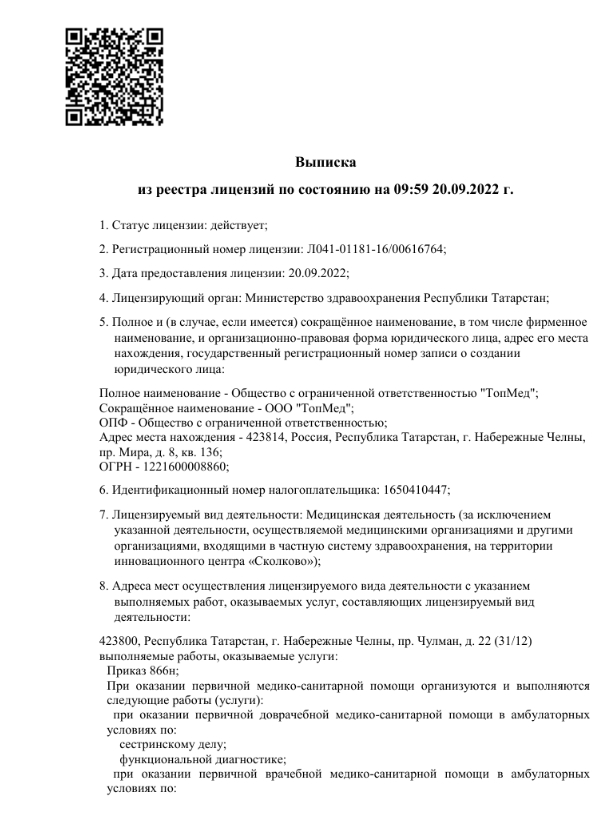 Выписка
из реестра лицензий по состоянию на 09:59 20.09.2022 г.

1. Статус лицензии: действует;

2. Регистрационный номер лицензии: Л041-01181-16/00616764;

3. Дата предоставления лицензии: 20.09.2022;

4. Лицензирующий орган: Министерство здравоохранения Республики Татарстан;

5. Полное и (в случае, если имеется) сокращённое наименование, в том числе фирменное наименование, и организационно-правовая форма юридического лица, адрес его места нахождения, государственный регистрационный номер записи о создании юридического лица:

Полное наименование - Общество с ограниченной ответственностью "ТопМед";
Сокращённое наименование - ООО "ТопМед";
ОПФ - Общество с ограниченной ответственностью;
Адрес места нахождения - 423814, Россия, Республика Татарстан, г. Набережные Челны, пр. Мира, д. 8, кв. 136;
ОГРН - 1221600008860;

6. Идентификационный номер налогоплательщика: 1650410447;

7. Лицензируемый вид деятельности: Медицинская деятельность (за исключением указанной деятельности, осуществляемой медицинскими организациями и другими организациями, входящими в частную систему здравоохранения, на территории инновационного центра «Сколково»);

8. Адреса мест осуществления лицензируемого вида деятельности с указанием выполняемых работ, оказываемых услуг, составляющих лицензируемый вид деятельности:

423800, Республика Татарстан, г. Набережные Челны, пр. Чулман, д. 22 (31/12)
выполняемые работы, оказываемые услуги:
Приказ 866н;
При оказании первичной медико-санитарной помощи организуются и выполняются следующие работы (услуги):
при оказании первичной доврачебной медико-санитарной помощи в амбулаторных условиях по:
сестринскому делу;
функциональной диагностике;
при оказании первичной врачебной медико-санитарной помощи в амбулаторных условиях по: